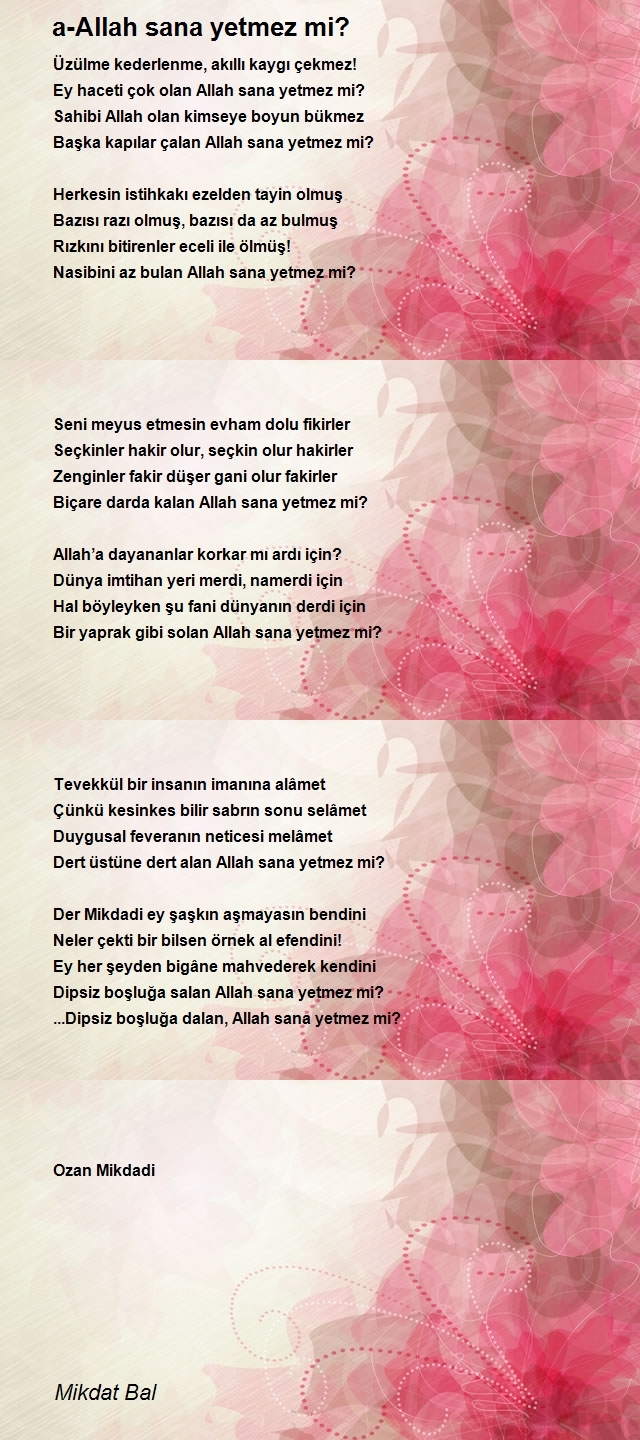 a-Allah sana yetmez mi?

Üzülme kederlenme, akıllı kaygı çekmez!
Ey haceti çok olan Allah sana yetmez mi?
Sahibi Allah olan kimseye boyun bükmez
Başka kapılar çalan Allah sana yetmez mi?

Herkesin istihkakı ezelden tayin olmuş
Bazısı razı olmuş, bazısı da az bulmuş
Rızkını bitirenler eceli ile ölmüş!
Nasibini az bulan Allah sana yetmez mi?

Seni meyus etmesin evham dolu fikirler
Seçkinler hakir olur, seçkin olur hakirler
Zenginler fakir düşer gani olur fakirler
Biçare darda kalan Allah sana yetmez mi?

Allah'a dayananlar korkar mı ardı için?
Dünya imtihan yeri merdi, namerdi için
Hal böyleyken şu fani dünyanın derdi için
Bir yaprak gibi solan Allah sana yetmez mi?

Tevekkül bir insanın imanına alâmet
Çünkü kesinkes bilir sabrın sonu selâmet
Duygusal feveranın neticesi melâmet
Dert üstüne dert alan Allah sana yetmez mi?

Der Mikdadi ey şaşkın aşmayasın bendini
Neler çekti bir bilsen örnek al efendini!
Ey her şeyden bigâne mahvederek kendini
Dipsiz boşluğa salan Allah sana yetmez mi?
...Dipsiz boşluğa dalan, Allah sana yetmez mi?

Ozan Mikdadi

Mikdat Bal